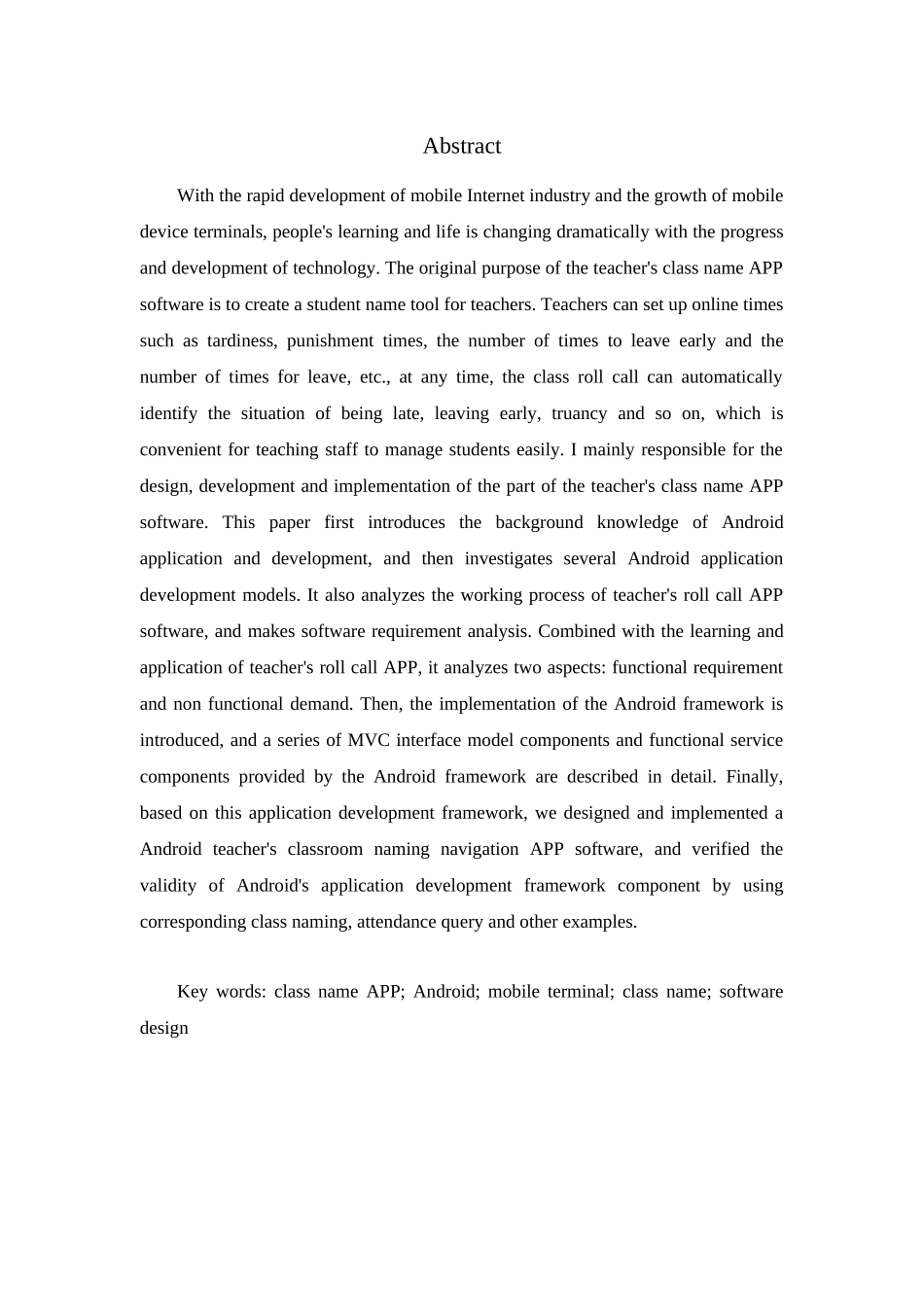 Abstract

With the rapid development of mobile Internet industry and the growth of mobile device terminals, people's learning and life is changing dramatically with the progress and development of technology. The original purpose of the teacher's class name APP software is to create a student name tool for teachers. Teachers can set up online times such as tardiness, punishment times, the number of times to leave early and the number of times for leave, etc., at any time, the class roll call can automatically identify the situation of being late, leaving early, truancy and so on, which is convenient for teaching staff to manage students easily. I mainly responsible for the design, development and implementation of the part of the teacher's class name APP software. This paper first introduces the background knowledge of Android application and development, and then investigates several Android application development models. It also analyzes the working process of teacher's roll call APP software, and makes software requirement analysis. Combined with the learning and application of teacher's roll call APP, it analyzes two aspects: functional requirement and non functional demand. Then, the implementation of the Android framework is introduced, and a series of MVC interface model components and functional service components provided by the Android framework are described in detail. Finally, based on this application development framework, we designed and implemented a Android teacher's classroom naming navigation APP software, and verified the validity of Android's application development framework component by using corresponding class naming, attendance query and other examples.

Key words: class name APP; Android; mobile terminal; class name; software design